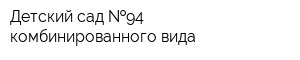 Детский сад №94
комбинированного вида